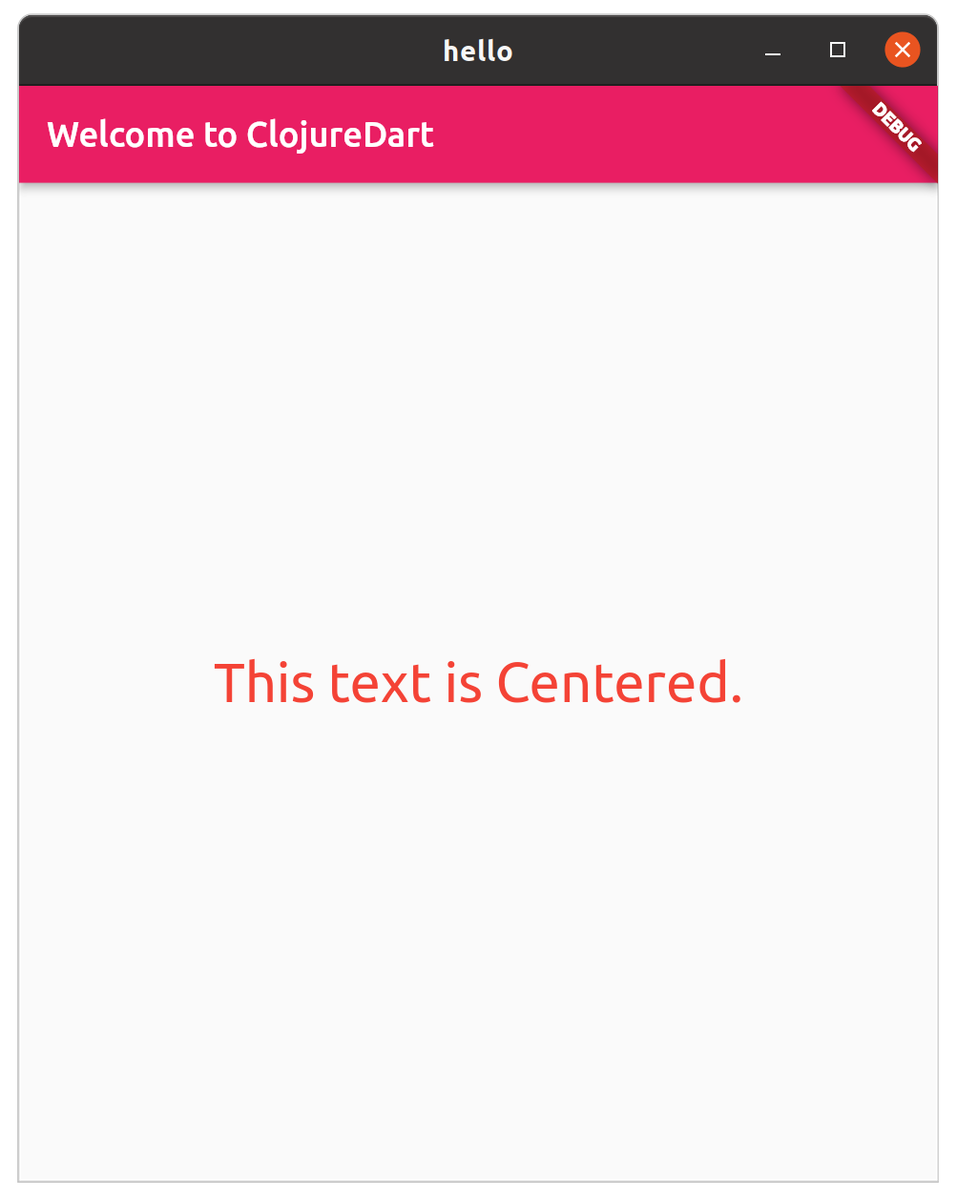 hello

Welcome to ClojureDart

DEBUG

This text is Centered.